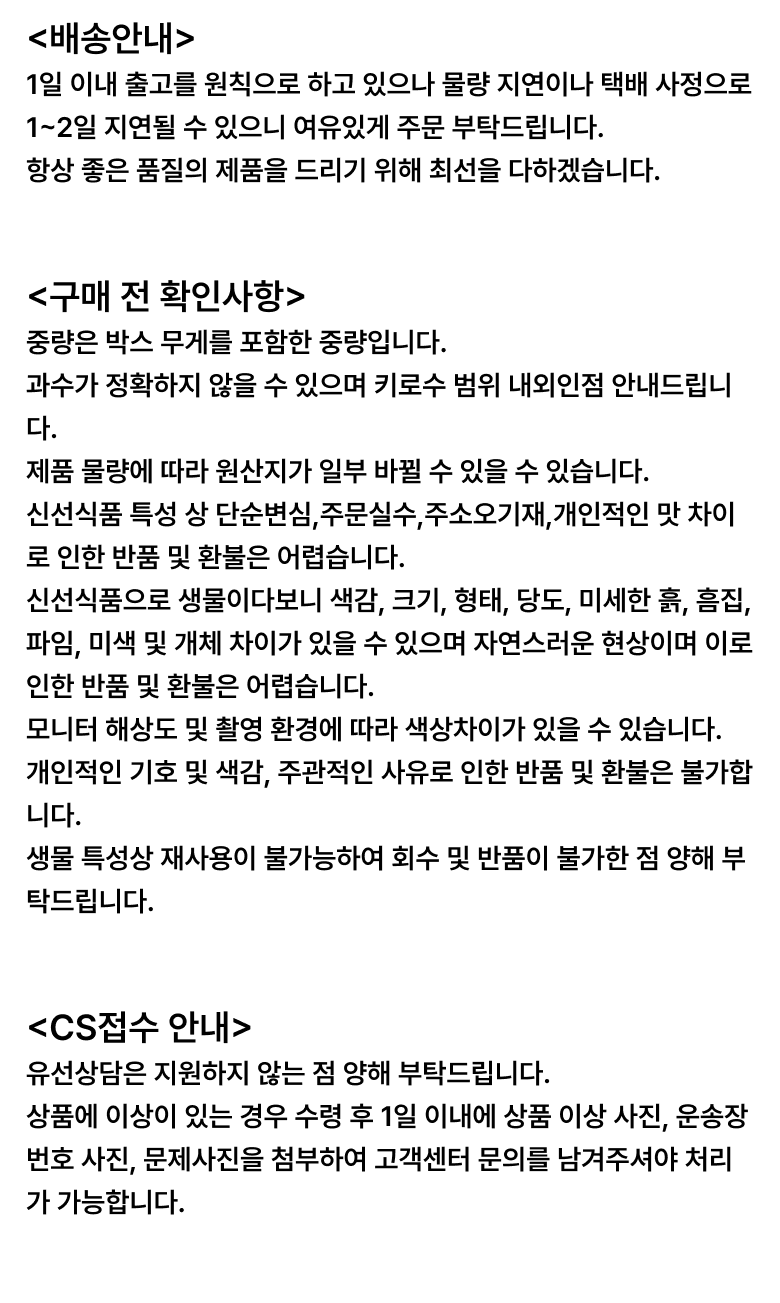 <배송안내>
1일 이내 출고를 원칙으로 하고 있으나 물량 지연이나 택배 사정으로 1~2일 지연될 수 있으니 여유있게 주문 부탁드립니다.
항상 좋은 품질의 제품을 드리기 위해 최선을 다하겠습니다.

<구매 전 확인사항>
중량은 박스 무게를 포함한 중량입니다.
과수가 정확하지 않을 수 있으며 키로수 범위 내외인점 안내드립니다.
제품 물량에 따라 원산지가 일부 바뀔 수 있을 수 있습니다.
신선식품 특성 상 단순변심,주문실수,주소오기재,개인적인 맛 차이로 인한 반품 및 환불은 어렵습니다.
신선식품으로 생물이다보니 색감, 크기, 형태, 당도, 미세한 흙, 흠집, 파임, 미색 및 개체 차이가 있을 수 있으며 자연스러운 현상이며 이로 인한 반품 및 환불은 어렵습니다.
모니터 해상도 및 촬영 환경에 따라 색상차이가 있을 수 있습니다.
개인적인 기호 및 색감, 주관적인 사유로 인한 반품 및 환불은 불가합니다.
생물 특성상 재사용이 불가능하여 회수 및 반품이 불가한 점 양해 부탁드립니다.

<CS접수 안내>
유선상담은 지원하지 않는 점 양해 부탁드립니다.
상품에 이상이 있는 경우 수령 후 1일 이내에 상품 이상 사진, 운송장 번호 사진, 문제사진을 첨부하여 고객센터 문의를 남겨주셔야 처리가 가능합니다.